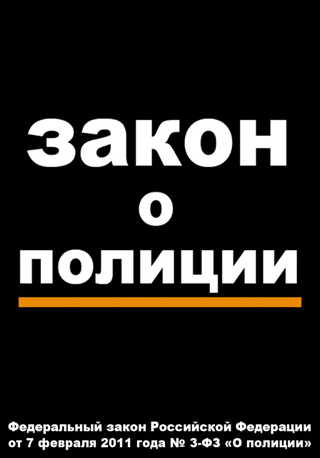 закон
о
полиции

Федеральный закон Российской Федерации от 7 февраля 2011 года № 3-ФЗ «О полиции»